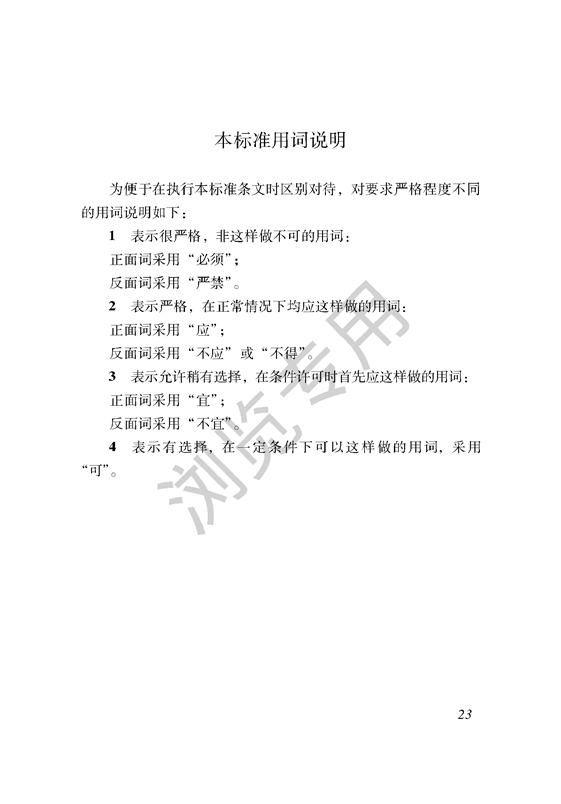 本标准用词说明

为便于在执行本标准条文时区别对待，对要求严格程度不同的用词说明如下：

1 表示很严格，非这样做不可的用词：
正面词采用“必须”；
反面词采用“严禁”。

2 表示严格，在正常情况下均应这样做的用词：
正面词采用“应”；
反面词采用“不应”或“不得”。

3 表示允许稍有选择，在条件许可时首先应这样做的用词：
正面词采用“宜”；
反面词采用“不宜”。

4 表示有选择，在一定条件下可以这样做的用词，采用“可”。

浏览专用

23